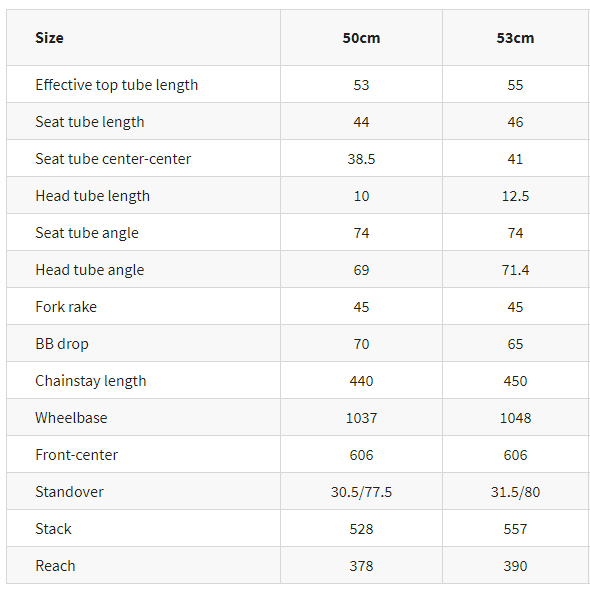 | Size | 50cm | 53cm |
|---|---|---|
| Effective top tube length | 53 | 55 |
| Seat tube length | 44 | 46 |
| Seat tube center-center | 38.5 | 41 |
| Head tube length | 10 | 12.5 |
| Seat tube angle | 74 | 74 |
| Head tube angle | 69 | 71.4 |
| Fork rake | 45 | 45 |
| BB drop | 70 | 65 |
| Chainstay length | 440 | 450 |
| Wheelbase | 1037 | 1048 |
| Front-center | 606 | 606 |
| Standover | 30.5/77.5 | 31.5/80 |
| Stack | 528 | 557 |
| Reach | 378 | 390 |